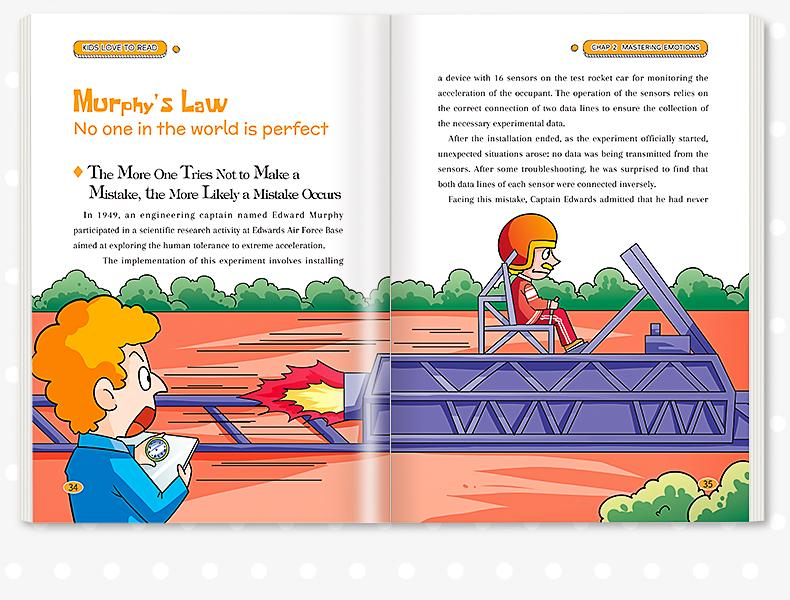 KIDS LOVE TO READ

Murphy's Law
No one in the world is perfect

The More One Tries Not to Make a Mistake, the More Likely a Mistake Occurs

In 1949, an engineering captain named Edward Murphy participated in a scientific research activity at Edwards Air Force Base aimed at exploring the human tolerance to extreme acceleration.

The implementation of this experiment involves installing

34

CHAP 2 MASTERING EMOTIONS

a device with 16 sensors on the test rocket car for monitoring the acceleration of the occupant. The operation of the sensors relies on the correct connection of two data lines to ensure the collection of the necessary experimental data.

After the installation ended, as the experiment officially started, unexpected situations arose: no data was being transmitted from the sensors. After some troubleshooting, he was surprised to find that both data lines of each sensor were connected inversely.

Facing this mistake, Captain Edwards admitted that he had never

35